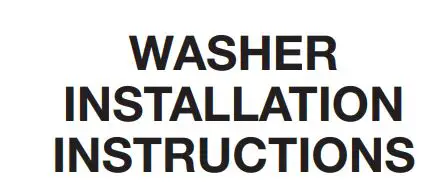 WASHER
INSTALLATION
INSTRUCTIONS